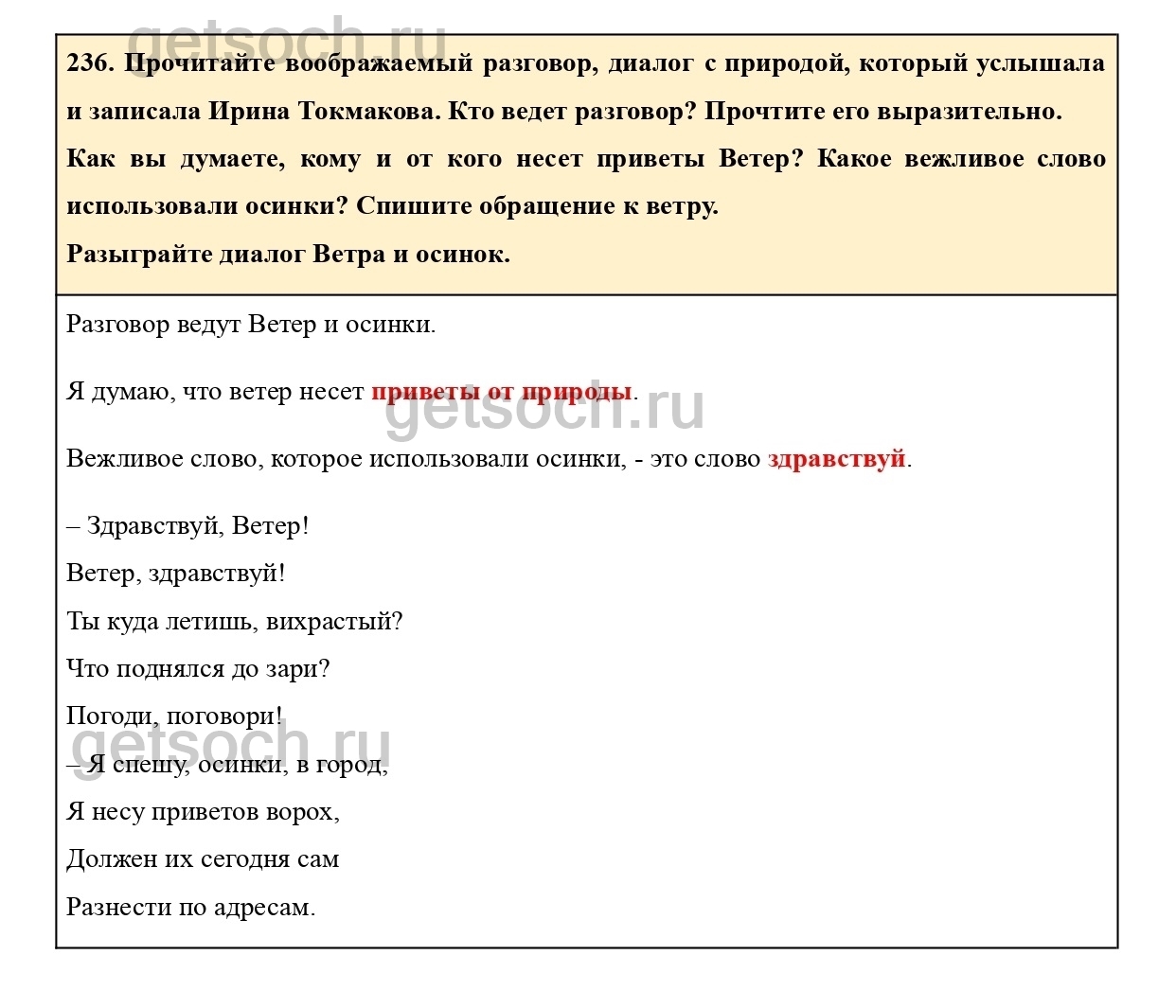 getsoch.ru

236. Прочитайте воображаемый разговор, диалог с природой, который услышала и записала Ирина Токмакова. Кто ведет разговор? Прочтите его выразительно. Как вы думаете, кому и от кого несет приветы Ветер? Какое вежливое слово использовали осинки? Спишите обращение к ветру.
Разыграйте диалог Ветра и осинок.

Разговор ведут Ветер и осинки.

Я думаю, что ветер несет приветы от природы.

getsoch.ru

Вежливое слово, которое использовали осинки, - это слово здравствуй.

– Здравствуй, Ветер!
Ветер, здравствуй!
Ты куда летишь, вихрастый?
Что поднялся до зари?
Погоди, поговори!
– Я спешу, осинки, в город,
Я несу приветов ворох,
Должен их сегодня сам
Разнести по адресам.

getsoch.ru